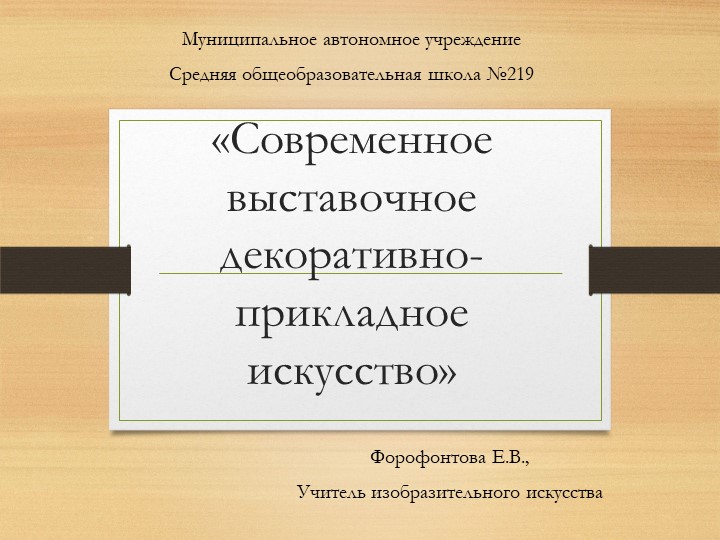 Муниципальное автономное учреждение
Средняя общеобразовательная школа №219

«Современное выставочное декоративно-прикладное искусство»

Форофонтова Е.В.,
Учитель изобразительного искусства